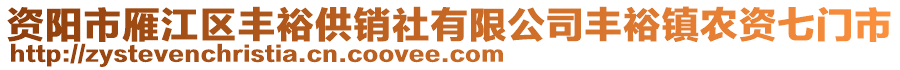 资阳市雁江区丰裕供销社有限公司丰裕镇农资七门市
http://zystevenchristia.cn.coovee.com